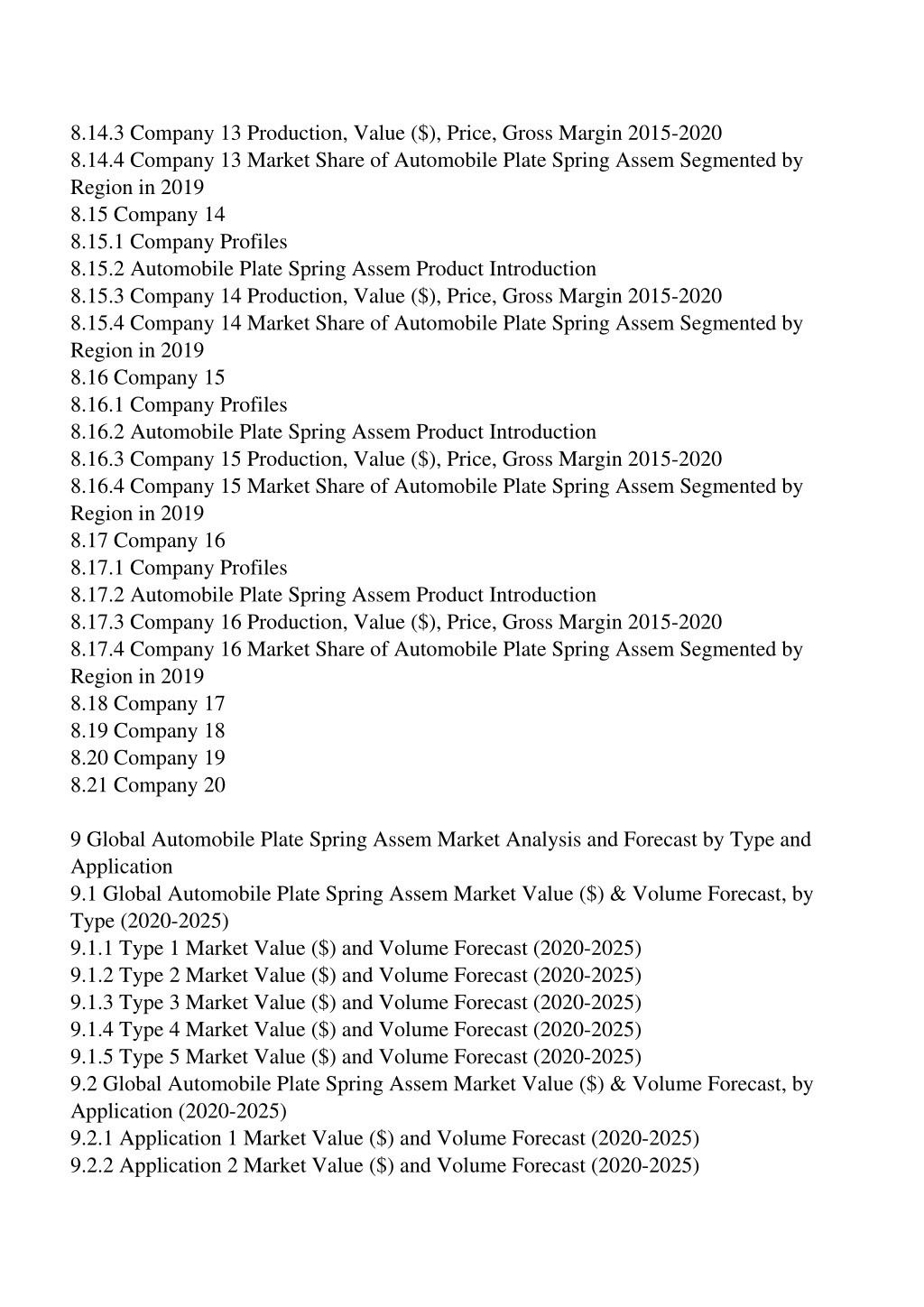 8.14.3 Company 13 Production, Value (\$), Price, Gross Margin 2015-2020
8.14.4 Company 13 Market Share of Automobile Plate Spring Assem Segmented by Region in 2019
8.15 Company 14
8.15.1 Company Profiles
8.15.2 Automobile Plate Spring Assem Product Introduction
8.15.3 Company 14 Production, Value (\$), Price, Gross Margin 2015-2020
8.15.4 Company 14 Market Share of Automobile Plate Spring Assem Segmented by Region in 2019
8.16 Company 15
8.16.1 Company Profiles
8.16.2 Automobile Plate Spring Assem Product Introduction
8.16.3 Company 15 Production, Value (\$), Price, Gross Margin 2015-2020
8.16.4 Company 15 Market Share of Automobile Plate Spring Assem Segmented by Region in 2019
8.17 Company 16
8.17.1 Company Profiles
8.17.2 Automobile Plate Spring Assem Product Introduction
8.17.3 Company 16 Production, Value (\$), Price, Gross Margin 2015-2020
8.17.4 Company 16 Market Share of Automobile Plate Spring Assem Segmented by Region in 2019
8.18 Company 17
8.19 Company 18
8.20 Company 19
8.21 Company 20

9 Global Automobile Plate Spring Assem Market Analysis and Forecast by Type and Application
9.1 Global Automobile Plate Spring Assem Market Value (\$) & Volume Forecast, by Type (2020-2025)
9.1.1 Type 1 Market Value (\$) and Volume Forecast (2020-2025)
9.1.2 Type 2 Market Value (\$) and Volume Forecast (2020-2025)
9.1.3 Type 3 Market Value (\$) and Volume Forecast (2020-2025)
9.1.4 Type 4 Market Value (\$) and Volume Forecast (2020-2025)
9.1.5 Type 5 Market Value (\$) and Volume Forecast (2020-2025)
9.2 Global Automobile Plate Spring Assem Market Value (\$) & Volume Forecast, by Application (2020-2025)
9.2.1 Application 1 Market Value (\$) and Volume Forecast (2020-2025)
9.2.2 Application 2 Market Value (\$) and Volume Forecast (2020-2025)